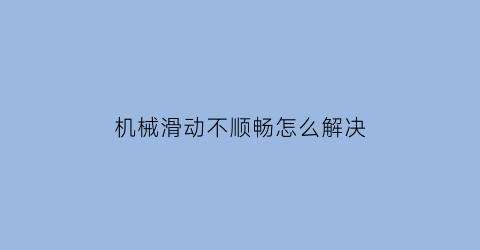 机械滑动不顺畅怎么解决